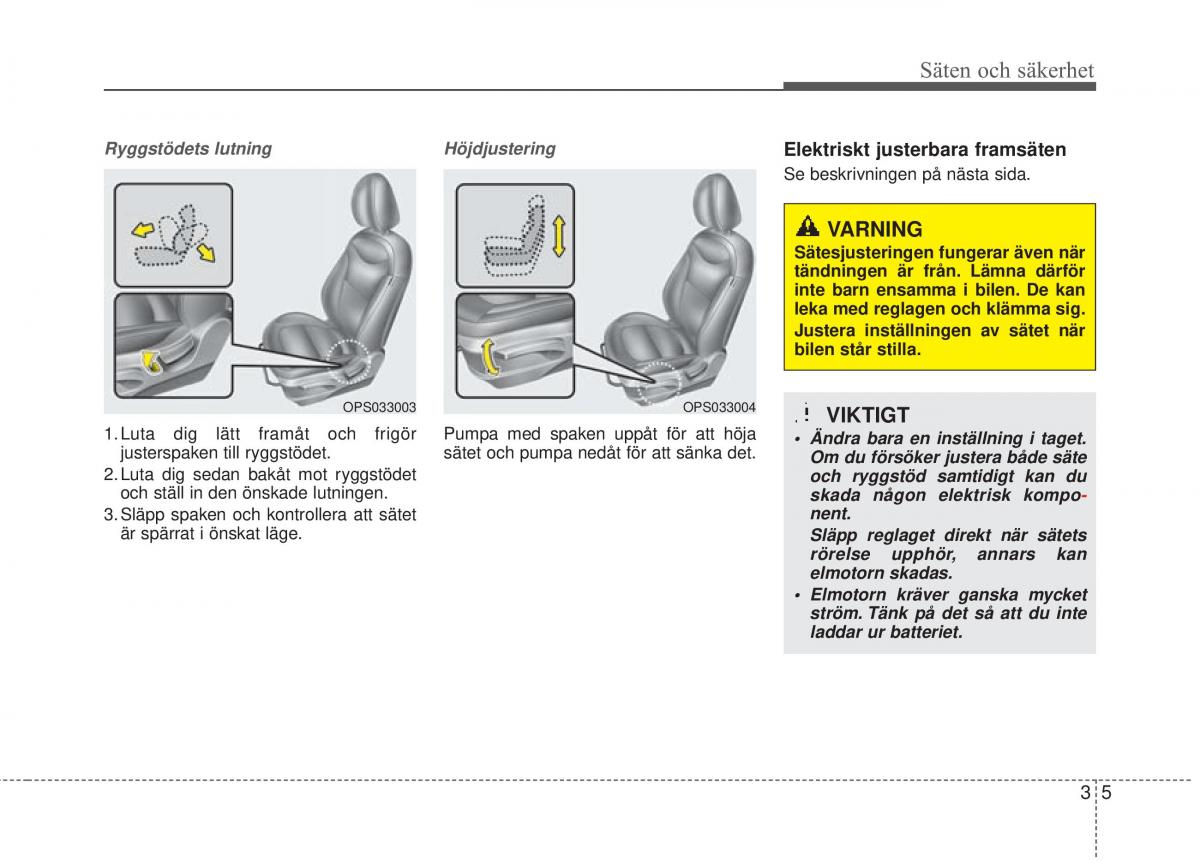 Säten och säkerhet

Ryggstödets lutning

OPS033003

1. Luta dig lätt framåt och frigör justerspaken till ryggstödet.
2. Luta dig sedan bakåt mot ryggstödet och ställ in den önskade lutningen.
3. Släpp spaken och kontrollera att sätet är spärrat i önskat läge.

Höjdjustering

OPS033004

Pumpa med spaken uppåt för att höja sätet och pumpa nedåt för att sänka det.

Elektriskt justerbara framsäten

Se beskrivningen på nästa sida.

VARNING

Sätesjusteringen fungerar även när tändningen är från. Lämna därför inte barn ensamma i bilen. De kan leka med reglagen och klämma sig. Justera inställningen av sätet när bilen står stilla.

VIKTIGT

• Ändra bara en inställning i taget. Om du försöker justera både säte och ryggstöd samtidigt kan du skada någon elektrisk komponent.
Släpp reglaget direkt när sätets rörelse upphör, annars kan elmotorn skadas.
• Elmotorn kräver ganska mycket ström. Tänk på det så att du inte laddar ur batteriet.

3 5